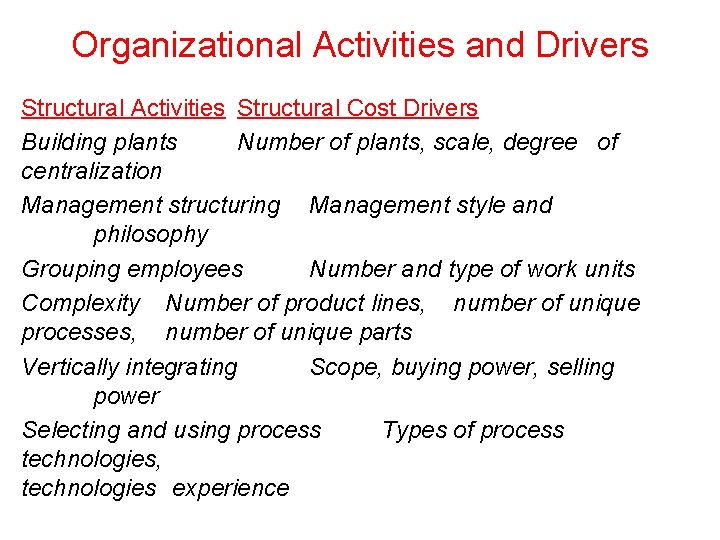 Organizational Activities and Drivers

Structural Activities Structural Cost Drivers

Building plants Number of plants, scale, degree of centralization

Management structuring Management style and philosophy

Grouping employees Number and type of work units

Complexity Number of product lines, number of unique processes, number of unique parts

Vertically integrating Scope, buying power, selling power

Selecting and using process Types of process technologies, technologies experience